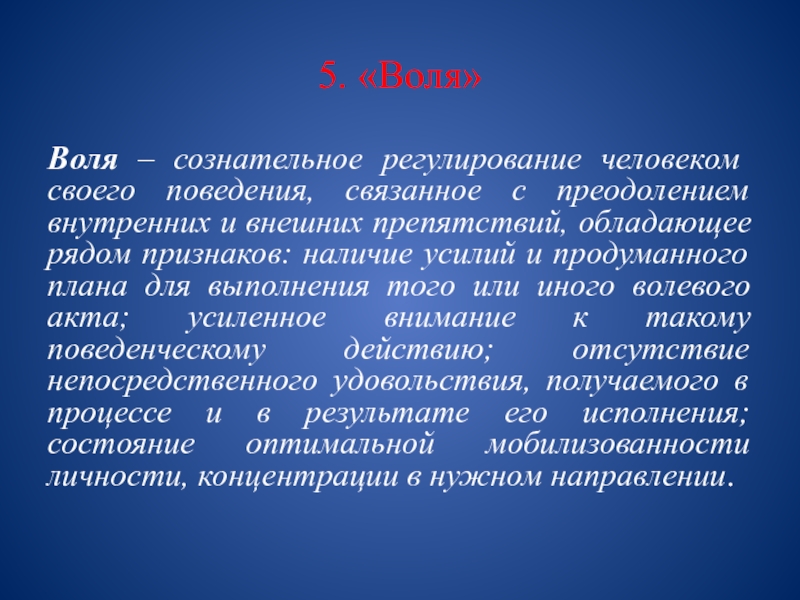 5. «Воля»

Воля – сознательное регулирование человеком своего поведения, связанное с преодолением внутренних и внешних препятствий, обладающее рядом признаков: наличие усилий и продуманного плана для выполнения того или иного волевого акта; усиленное внимание к такому поведенческому действию; отсутствие непосредственного удовольствия, получаемого в процессе и в результате его исполнения; состояние оптимальной мобилизованности личности, концентрации в нужном направлении.